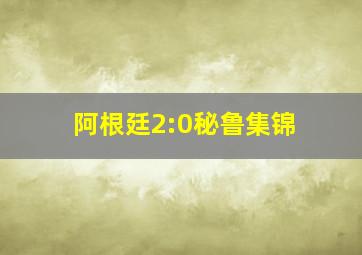 阿根廷2:0秘鲁集锦